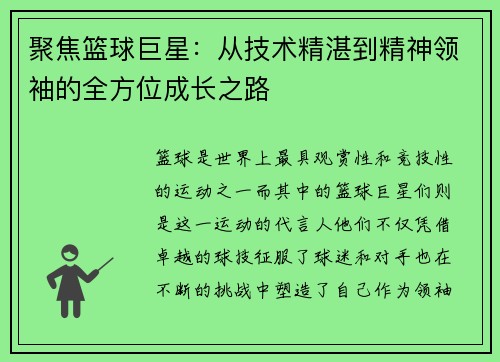 聚焦篮球巨星：从技术精湛到精神领袖的全方位成长之路

篮球是世界上最具观赏性和竞技性的运动之一而其中的篮球巨星们则是这一运动的代言人他们不仅凭借卓越的球技征服了球迷和对手也在不断的挑战中塑造了自己作为领袖